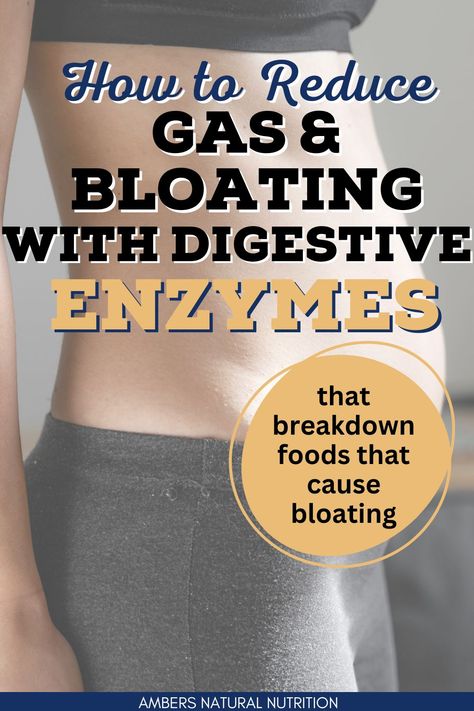 How to Reduce
GAS &
BLOATING
WITH DIGESTIVE
ENZYMES

that breakdown foods that cause bloating

AMBERS NATURAL NUTRITION